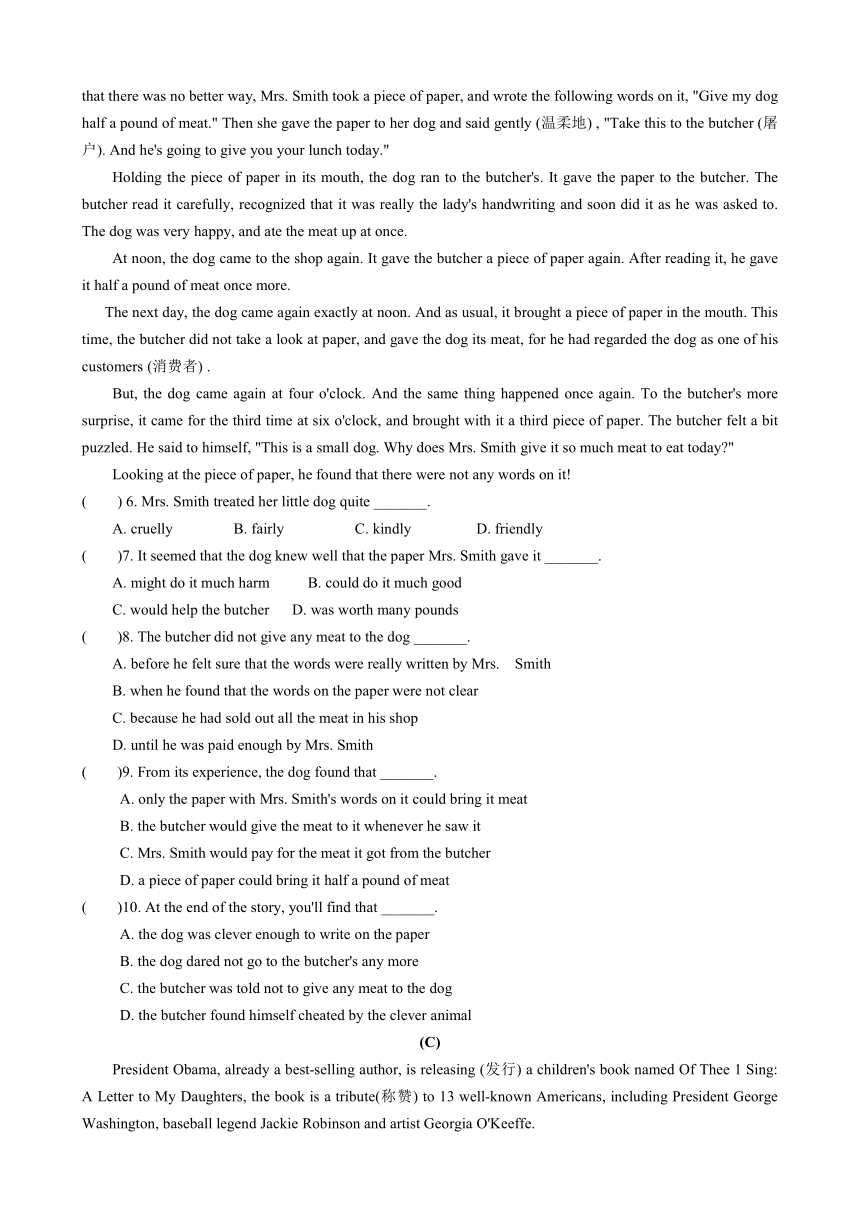 that there was no better way, Mrs. Smith took a piece of paper, and wrote the following words on it, "Give my dog half a pound of meat." Then she gave the paper to her dog and said gently (温柔地) , "Take this to the butcher (屠户). And he's going to give you your lunch today."

Holding the piece of paper in its mouth, the dog ran to the butcher's. It gave the paper to the butcher. The butcher read it carefully, recognized that it was really the lady's handwriting and soon did it as he was asked to. The dog was very happy, and ate the meat up at once.

At noon, the dog came to the shop again. It gave the butcher a piece of paper again. After reading it, he gave it half a pound of meat once more.

The next day, the dog came again exactly at noon. And as usual, it brought a piece of paper in the mouth. This time, the butcher did not take a look at paper, and gave the dog its meat, for he had regarded the dog as one of his customers (消费者) .

But, the dog came again at four o'clock. And the same thing happened once again. To the butcher's more surprise, it came for the third time at six o'clock, and brought with it a third piece of paper. The butcher felt a bit puzzled. He said to himself, "This is a small dog. Why does Mrs. Smith give it so much meat to eat today?"

Looking at the piece of paper, he found that there were not any words on it!

( ) 6. Mrs. Smith treated her little dog quite _______.

A. cruelly B. fairly C. kindly D. friendly

( )7. It seemed that the dog knew well that the paper Mrs. Smith gave it _______.

A. might do it much harm B. could do it much good

C. would help the butcher D. was worth many pounds

( )8. The butcher did not give any meat to the dog _______.

A. before he felt sure that the words were really written by Mrs. Smith

B. when he found that the words on the paper were not clear

C. because he had sold out all the meat in his shop

D. until he was paid enough by Mrs. Smith

( )9. From its experience, the dog found that _______.

A. only the paper with Mrs. Smith's words on it could bring it meat

B. the butcher would give the meat to it whenever he saw it

C. Mrs. Smith would pay for the meat it got from the butcher

D. a piece of paper could bring it half a pound of meat

( )10. At the end of the story, you'll find that _______.

A. the dog was clever enough to write on the paper

B. the dog dared not go to the butcher's any more

C. the butcher was told not to give any meat to the dog

D. the butcher found himself cheated by the clever animal

(C)

President Obama, already a best-selling author, is releasing (发行) a children's book named Of Thee 1 Sing: A Letter to My Daughters, the book is a tribute(称赞) to 13 well-known Americans, including President George Washington, baseball legend Jackie Robinson and artist Georgia O'Keeffe.